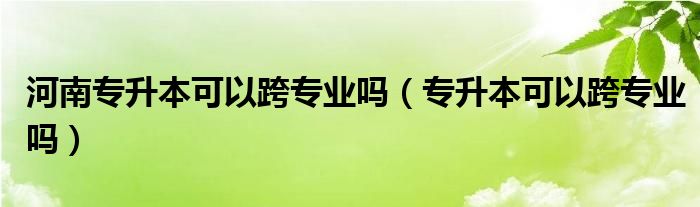 河南专升本可以跨专业吗（专升本可以跨专业吗）